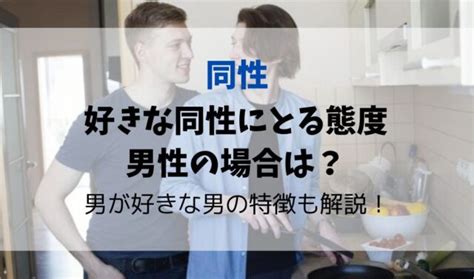 同性
好きな同性にとる態度
男性の場合は？
男が好きな男の特徴も解説！